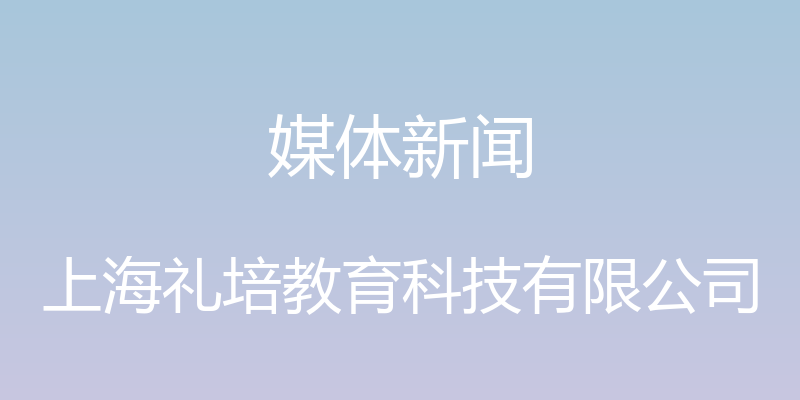 媒体新闻

上海礼培教育科技有限公司